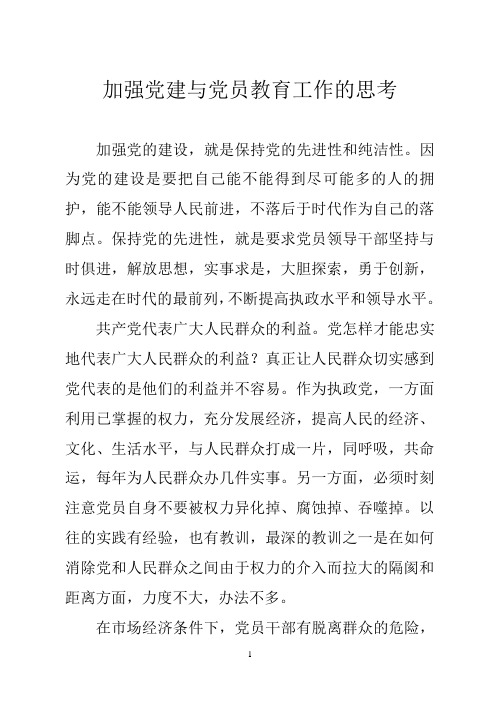 加强党建与党员教育工作的思考

加强党的建设，就是保持党的先进性和纯洁性。因为党的建设是要把自己能不能得到尽可能多的人的拥护，能不能领导人民前进，不落后于时代作为自己的落脚点。保持党的先进性，就是要求党员领导干部坚持与时俱进，解放思想，实事求是，大胆探索，勇于创新，永远走在时代的最前列，不断提高执政水平和领导水平。

共产党代表广大人民群众的利益。党怎样才能忠实地代表广大人民群众的利益？真正让人民群众切实感到党代表的是他们的利益并不容易。作为执政党，一方面利用已掌握的权力，充分发展经济，提高人民的经济、文化、生活水平，与人民群众打成一片，同呼吸，共命运，每年为人民群众办几件实事。另一方面，必须时刻注意党员自身不要被权力异化掉、腐蚀掉、吞噬掉。以往的实践有经验，也有教训，最深的教训之一是在如何消除党和人民群众之间由于权力的介入而拉大的隔阂和距离方面，力度不大，办法不多。

在市场经济条件下，党员干部有脱离群众的危险，

1